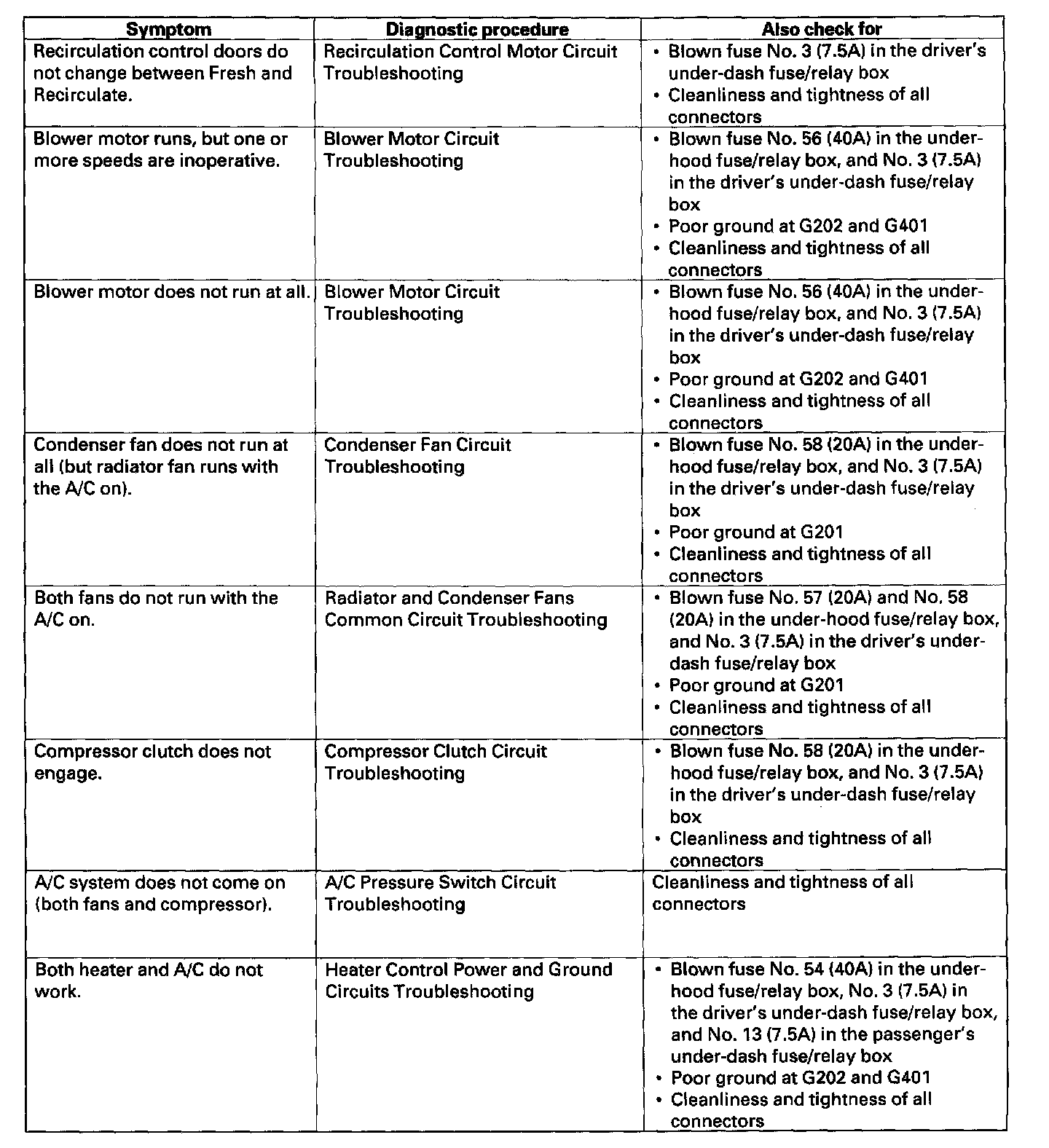 | Symptom | Diagnostic procedure | Also check for |
|---|---|---|
| Recirculation control doors do not change between Fresh and Recirculate. | Recirculation Control Motor Circuit Troubleshooting | • Blown fuse No. 3 (7.5A) in the driver's under-dash fuse/relay box • Cleanliness and tightness of all connectors |
| Blower motor runs, but one or more speeds are inoperative. | Blower Motor Circuit Troubleshooting | • Blown fuse No. 56 (40A) in the under-hood fuse/relay box, and No. 3 (7.5A) in the driver's under-dash fuse/relay box • Poor ground at G202 and G401 • Cleanliness and tightness of all connectors |
| Blower motor does not run at all. | Blower Motor Circuit Troubleshooting | • Blown fuse No. 56 (40A) in the under-hood fuse/relay box, and No. 3 (7.5A) in the driver's under-dash fuse/relay box • Poor ground at G202 and G401 • Cleanliness and tightness of all connectors |
| Condenser fan does not run at all (but radiator fan runs with the A/C on). | Condenser Fan Circuit Troubleshooting | • Blown fuse No. 58 (20A) in the under-hood fuse/relay box, and No. 3 (7.5A) in the driver's under-dash fuse/relay box • Poor ground at G201 • Cleanliness and tightness of all connectors |
| Both fans do not run with the A/C on. | Radiator and Condenser Fans Common Circuit Troubleshooting | • Blown fuse No. 57 (20A) and No. 58 (20A) in the under-hood fuse/relay box, and No. 3 (7.5A) in the driver's under-dash fuse/relay box • Poor ground at G201 • Cleanliness and tightness of all connectors |
| Compressor clutch does not engage. | Compressor Clutch Circuit Troubleshooting | • Blown fuse No. 58 (20A) in the under-hood fuse/relay box, and No. 3 (7.5A) in the driver's under-dash fuse/relay box • Cleanliness and tightness of all connectors |
| A/C system does not come on (both fans and compressor). | A/C Pressure Switch Circuit Troubleshooting | Cleanliness and tightness of all connectors |
| Both heater and A/C do not work. | Heater Control Power and Ground Circuits Troubleshooting | • Blown fuse No. 54 (40A) in the under-hood fuse/relay box, No. 3 (7.5A) in the driver's under-dash fuse/relay box, and No. 13 (7.5A) in the passenger's under-dash fuse/relay box • Poor ground at G202 and G401 • Cleanliness and tightness of all connectors |